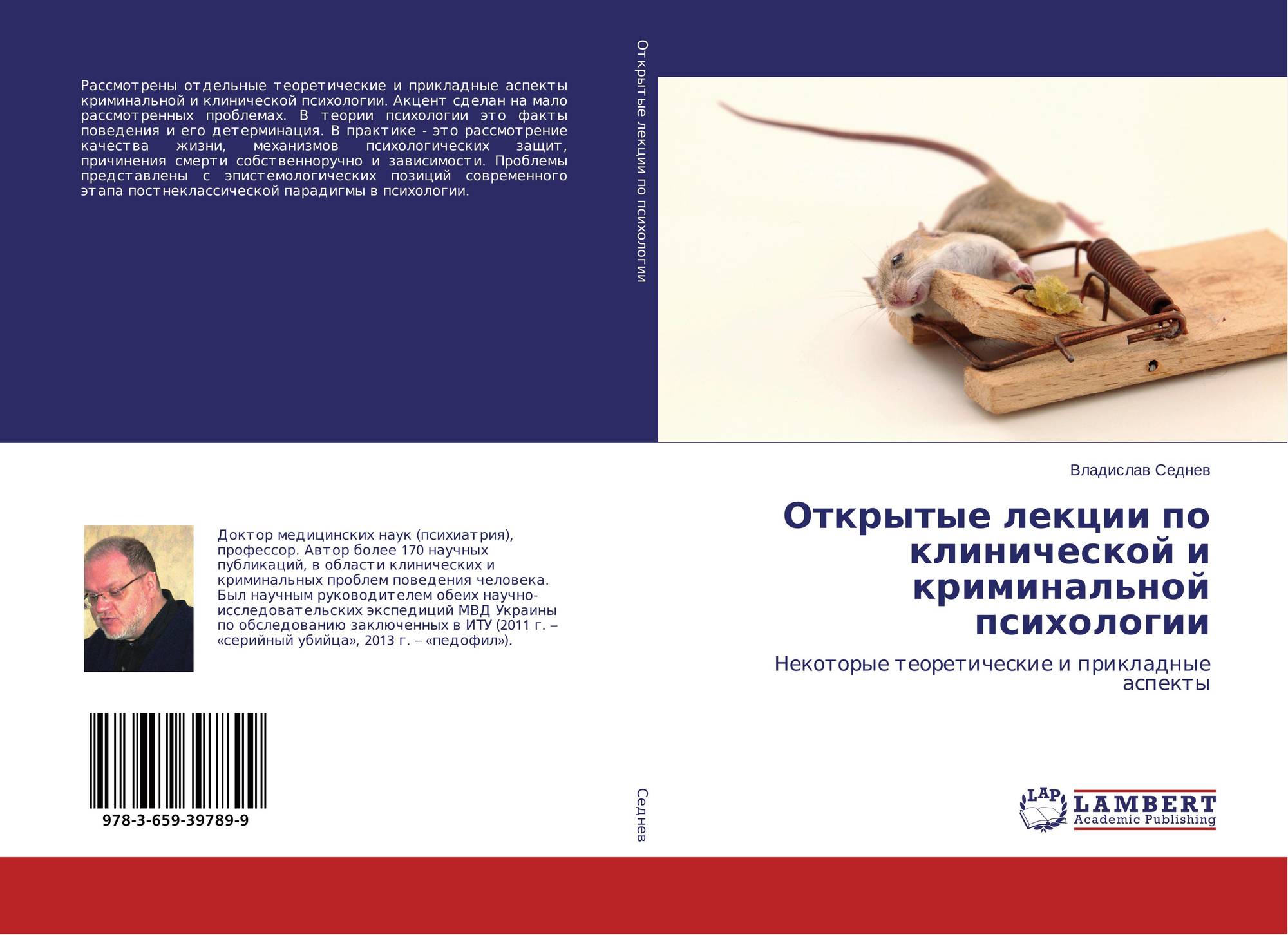 Рассмотрены отдельные теоретические и прикладные аспекты криминальной и клинической психологии. Акцент сделан на мало рассмотренных проблемах. В теории психологии это факты поведения и его детерминация. В практике - это рассмотрение качества жизни, механизмов психологических защит, причинения смерти собственноручно и зависимости. Проблемы представлены с эпистемологических позиций современного этапа постнеклассической парадигмы в психологии.

Доктор медицинских наук (психиатрия), профессор. Автор более 170 научных публикаций, в области клинических и криминальных проблем поведения человека. Был научным руководителем обеих научно-исследовательских экспедиций МВД Украины по обследованию заключенных в ИТУ (2011 г. – «серийный убийца», 2013 г. – «педофил»).

978-3-659-39789-9

Открытые лекции по психологии

Седнев

Владислав Седнев

Открытые лекции по клинической и криминальной психологии

Некоторые теоретические и прикладные аспекты

LAP
LAMBERT
Academic Publishing